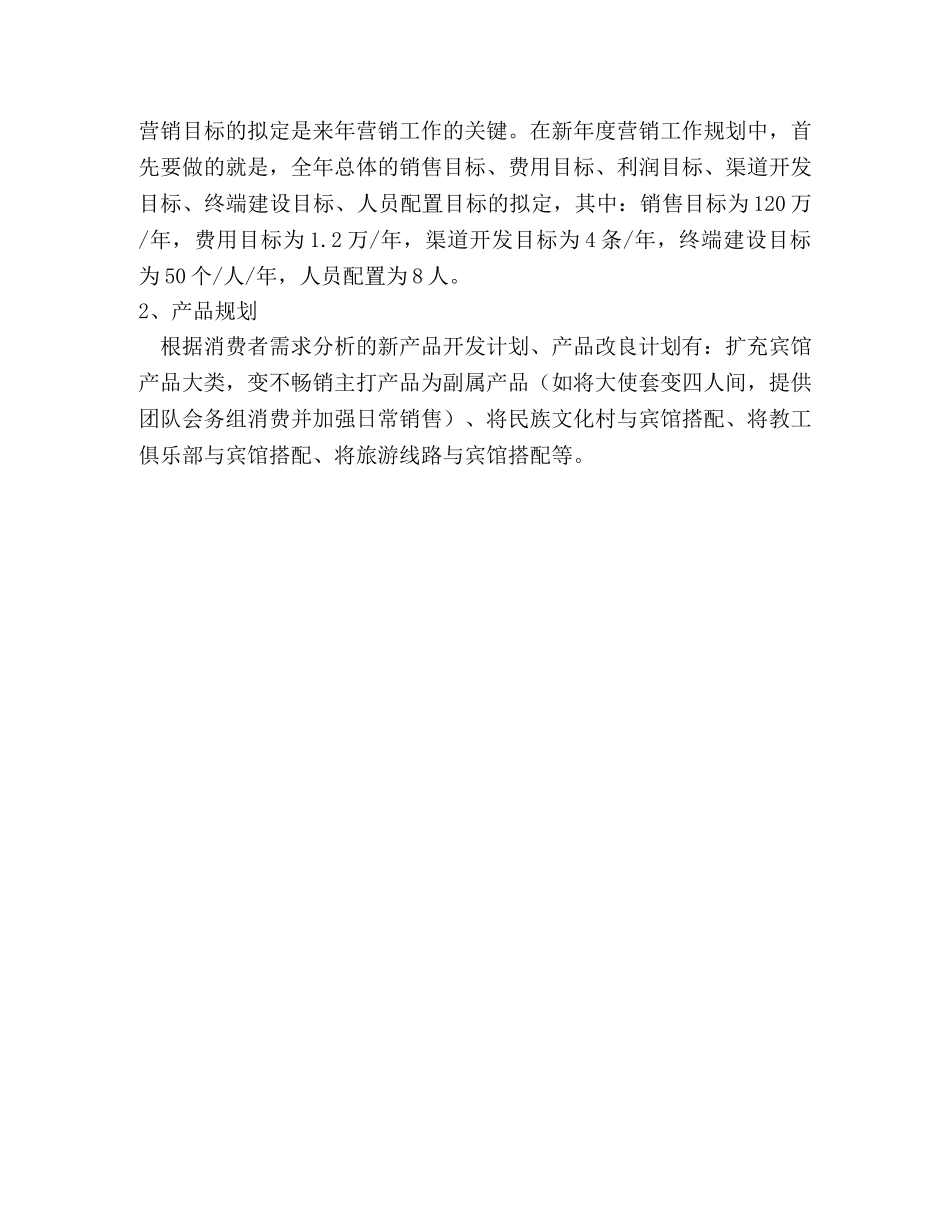 营销目标的拟定是来年营销工作的关键。在新年度营销工作规划中，首先要做的就是，全年总体的销售目标、费用目标、利润目标、渠道开发目标、终端建设目标、人员配置目标的拟定，其中：销售目标为120万/年，费用目标为1.2万/年，渠道开发目标为4条/年，终端建设目标为50个/人/年，人员配置为8人。

2、产品规划

根据消费者需求分析的新产品开发计划、产品改良计划有：扩充宾馆产品大类，变不畅销主打产品为副属产品（如将大使套变四人间，提供团队会务组消费并加强日常销售）、将民族文化村与宾馆搭配、将教工俱乐部与宾馆搭配、将旅游线路与宾馆搭配等。